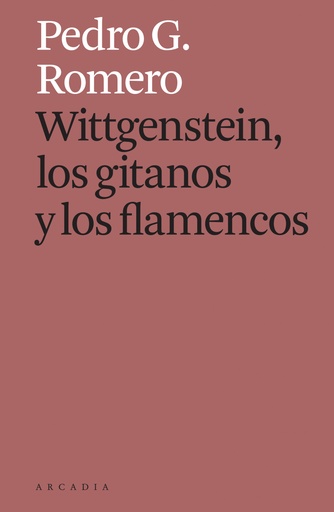 Pedro G.
Romero
Wittgenstein,
los gitanos
y los flamencos

ARCADIA